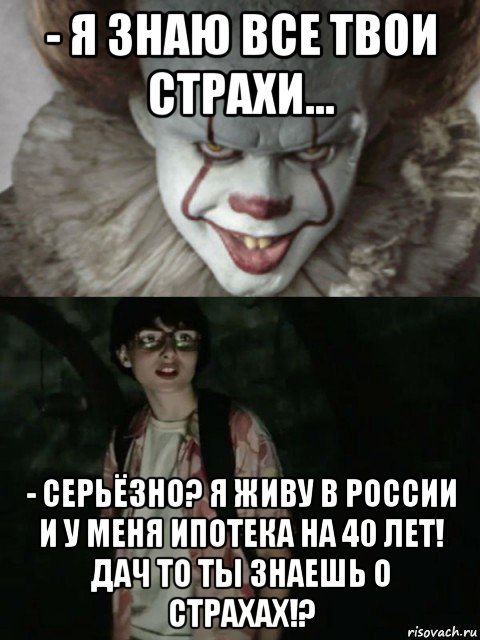 - Я ЗНАЮ ВСЕ ТВОИ СТРАХИ...

- СЕРЬЁЗНО? Я ЖИВУ В РОССИИ И У МЕНЯ ИПОТЕКА НА 40 ЛЕТ! ДАЧ ТО ТЫ ЗНАЕШЬ О СТРАХАХ!?

risovach.ru